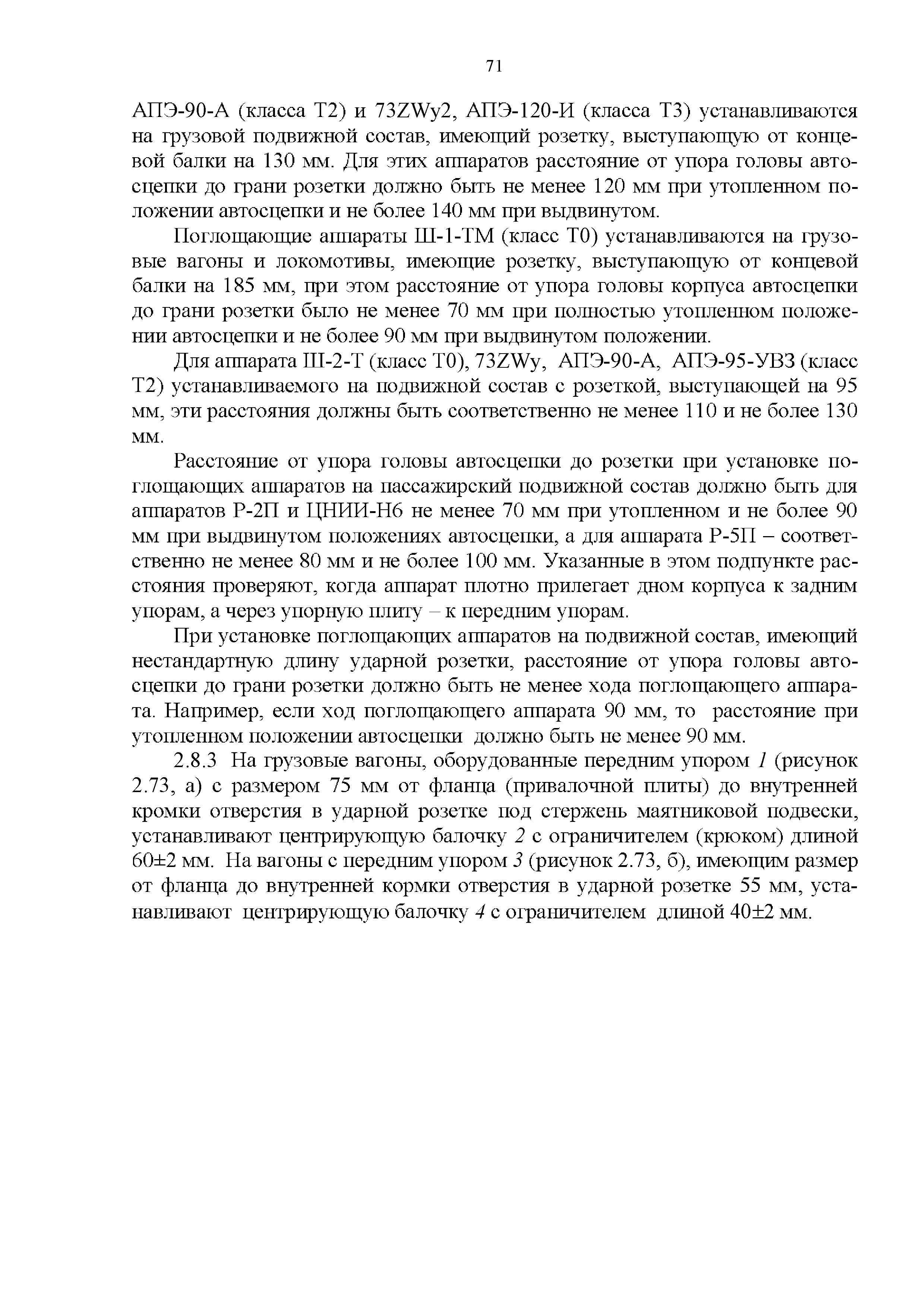 71

АПЭ-90-А (класса Т2) и 73ZWy2, АПЭ-120-И (класса Т3) устанавливаются на грузовой подвижной состав, имеющий розетку, выступающую от концевой балки на 130 мм. Для этих аппаратов расстояние от упора головы автосцепки до грани розетки должно быть не менее 120 мм при утопленном положении автосцепки и не более 140 мм при выдвинутом.

Поглощающие аппараты Ш-1-ТМ (класс Т0) устанавливаются на грузовые вагоны и локомотивы, имеющие розетку, выступающую от концевой балки на 185 мм, при этом расстояние от упора головы корпуса автосцепки до грани розетки было не менее 70 мм при полностью утопленном положении автосцепки и не более 90 мм при выдвинутом положении.

Для аппарата Ш-2-Т (класс Т0), 73ZWy, АПЭ-90-А, АПЭ-95-УВЗ (класс Т2) устанавливаемого на подвижной состав с розеткой, выступающей на 95 мм, эти расстояния должны быть соответственно не менее 110 и не более 130 мм.

Расстояние от упора головы автосцепки до розетки при установке поглощающих аппаратов на пассажирский подвижной состав должно быть для аппаратов Р-2П и ЦНИИ-Н6 не менее 70 мм при утопленном и не более 90 мм при выдвинутом положениях автосцепки, а для аппарата Р-5П – соответственно не менее 80 мм и не более 100 мм. Указанные в этом подпункте расстояния проверяют, когда аппарат плотно прилегает дном корпуса к задним упорам, а через упорную плиту – к передним упорам.

При установке поглощающих аппаратов на подвижной состав, имеющий нестандартную длину ударной розетки, расстояние от упора головы автосцепки до грани розетки должно быть не менее хода поглощающего аппарата. Например, если ход поглощающего аппарата 90 мм, то расстояние при утопленном положении автосцепки должно быть не менее 90 мм.

2.8.3 На грузовые вагоны, оборудованные передним упором 1 (рисунок 2.73, а) с размером 75 мм от фланца (привалочной плиты) до внутренней кромки отверстия в ударной розетке под стержень маятниковой подвески, устанавливают центрирующую балочку 2 с ограничителем (крюком) длиной 60±2 мм. На вагоны с передним упором 3 (рисунок 2.73, б), имеющим размер от фланца до внутренней кормки отверстия в ударной розетке 55 мм, устанавливают центрирующую балочку 4 с ограничителем длиной 40±2 мм.